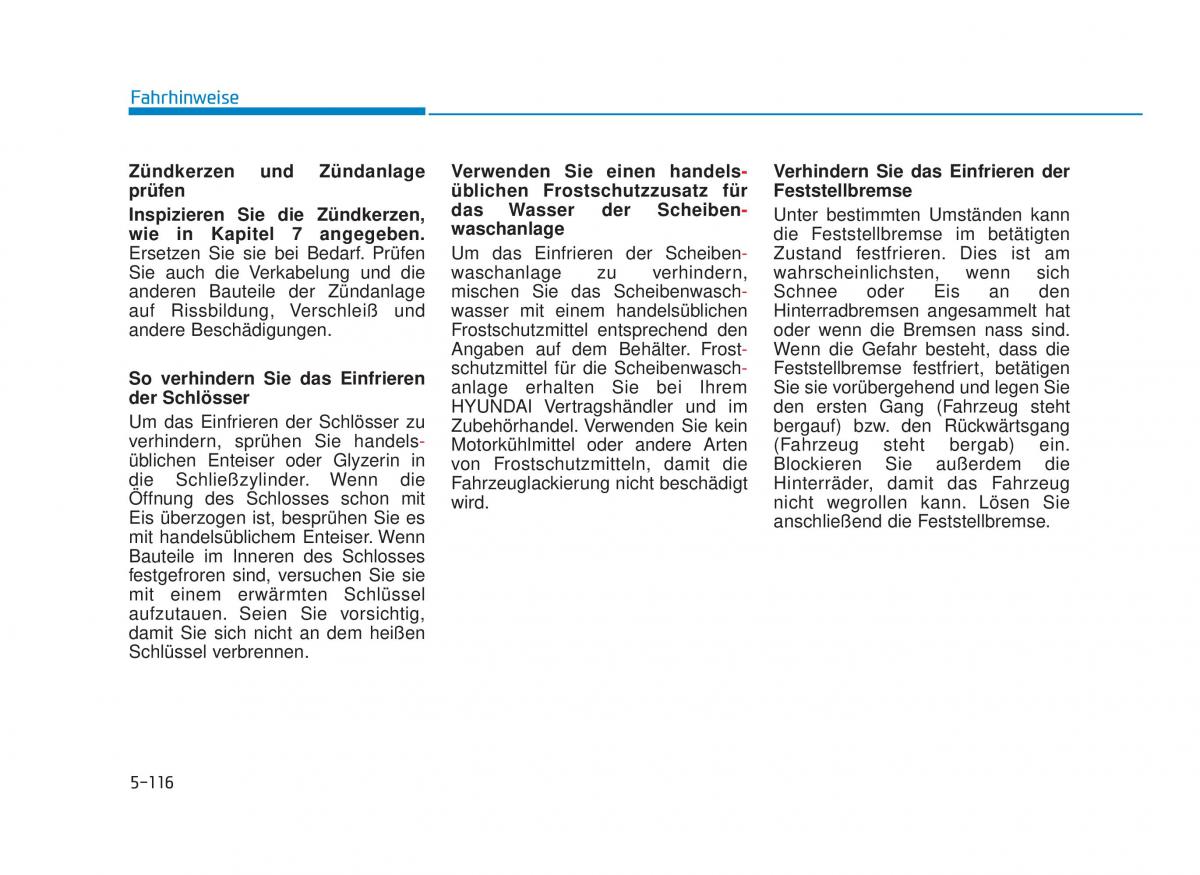 Fahrhinweise

Zündkerzen und Zündanlage prüfen

Inspizieren Sie die Zündkerzen, wie in Kapitel 7 angegeben. Ersetzen Sie sie bei Bedarf. Prüfen Sie auch die Verkabelung und die anderen Bauteile der Zündanlage auf Rissbildung, Verschleiß und andere Beschädigungen.

So verhindern Sie das Einfrieren der Schlösser

Um das Einfrieren der Schlösser zu verhindern, sprühen Sie handelsüblichen Enteiser oder Glyzerin in die Schließzylinder. Wenn die Öffnung des Schlosses schon mit Eis überzogen ist, besprühen Sie es mit handelsüblichem Enteiser. Wenn Bauteile im Inneren des Schlosses festgefroren sind, versuchen Sie sie mit einem erwärmten Schlüssel aufzutauen. Seien Sie vorsichtig, damit Sie sich nicht an dem heißen Schlüssel verbrennen.

Verwenden Sie einen handelsüblichen Frostschutzzusatz für das Wasser der Scheibenwaschanlage

Um das Einfrieren der Scheibenwaschanlage zu verhindern, mischen Sie das Scheibenwaschwasser mit einem handelsüblichen Frostschutzmittel entsprechend den Angaben auf dem Behälter. Frostschutzmittel für die Scheibenwaschanlage erhalten Sie bei Ihrem HYUNDAI Vertragshändler und im Zubehörhandel. Verwenden Sie kein Motorkühlmittel oder andere Arten von Frostschutzmitteln, damit die Fahrzeuglackierung nicht beschädigt wird.

Verhindern Sie das Einfrieren der Feststellbremse

Unter bestimmten Umständen kann die Feststellbremse im betätigten Zustand festfrieren. Dies ist am wahrscheinlichsten, wenn sich Schnee oder Eis an den Hinterradbremsen angesammelt hat oder wenn die Bremsen nass sind. Wenn die Gefahr besteht, dass die Feststellbremse festfriert, betätigen Sie sie vorübergehend und legen Sie den ersten Gang (Fahrzeug steht bergauf) bzw. den Rückwärtsgang (Fahrzeug steht bergab) ein. Blockieren Sie außerdem die Hinterräder, damit das Fahrzeug nicht wegrollen kann. Lösen Sie anschließend die Feststellbremse.

5-116